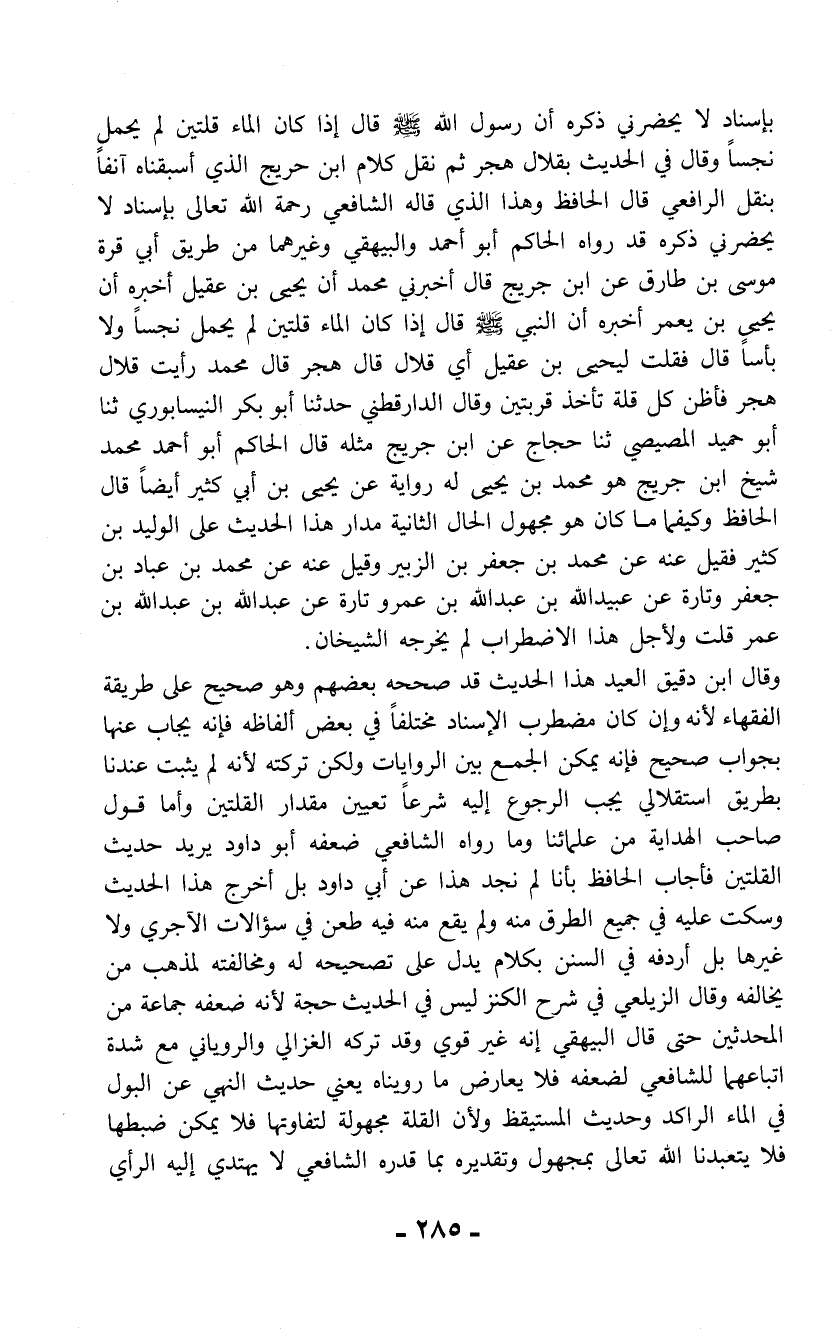 بإسناد لا يحضرني ذكره أن رسول الله ﷺ قال إذا كان الماء قلتين لم يحمل نجساً وقال في الحديث بقلال هجر ثم نقل كلام ابن حريج الذي أسبقناه آنفاً بنقل الرافعي قال الحافظ وهذا الذي قاله الشافعي رحمة الله تعالى بإسناد لا يحضرني ذكره قد رواه الحاكم أبو أحمد والبيهقي وغيرهما من طريق أبي قرة موسى بن طارق عن ابن جريج قال أخبرني محمد أن يحيى بن عقيل أخبره أن يحيى بن يعمر أخبره أن النبي ﷺ قال إذا كان الماء قلتين لم يحمل نجساً ولا بأساً قال فقلت ليحيى بن عقيل أي قلال قال هجر قال محمد رأيت قلال هجر فأظن كل قلة تأخذ قربتين وقال الدارقطني حدثنا أبو بكر النيسابوري ثنا أبو حميد المصيصي ثنا حجاج عن ابن جريج مثله قال الحاكم أبو أحمد محمد شيخ ابن جريج هو محمد بن يحيى له رواية عن يحيى بن أبي كثير أيضاً قال الحافظ وكيفما كان هو مجهول الحال الثانية مدار هذا الحديث على الوليد بن كثير فقيل عنه عن محمد بن جعفر بن الزبير وقيل عنه عن محمد بن عباد بن جعفر وتارة عن عبيدالله بن عبدالله بن عمرو تارة عن عبدالله بن عبدالله بن عمر قلت ولأجل هذا الاضطراب لم يخرجه الشيخان.

وقال ابن دقيق العيد هذا الحديث قد صححه بعضهم وهو صحيح على طريقة الفقهاء لأنه وإن كان مضطرب الإسناد مختلفاً في بعض ألفاظه فإنه يجاب عنها بجواب صحيح فإنه يمكن الجمع بين الروايات ولكن تركته لأنه لم يثبت عندنا بطريق استقلالي يجب الرجوع إليه شرعاً تعيين مقدار القلتين وأما قول صاحب الهداية من علمائنا وما رواه الشافعي ضعفه أبو داود يريد حديث القلتين فأجاب الحافظ بأنا لم نجد هذا عن أبي داود بل أخرج هذا الحديث وسكت عليه في جميع الطرق منه ولم يقع منه فيه طعن في سؤالات الآجري ولا غيرها بل أردفه في السنن بكلام يدل على تصحيحه له ومخالفته لمذهب من يخالفه وقال الزيلعي في شرح الكنز ليس في الحديث حجة لأنه ضعفه جماعة من المحدثين حتى قال البيهقي إنه غير قوي وقد تركه الغزالي والروياني مع شدة اتباعهما للشافعي لضعفه فلا يعارض ما رويناه يعني حديث النهي عن البول في الماء الراكد وحديث المستيقظ ولأن القلة مجهولة لتفاوتها فلا يمكن ضبطها فلا يتعبدنا الله تعالى بمجهول وتقديره بما قدره الشافعي لا يهتدي إليه الرأي

- ٢٨٥ -